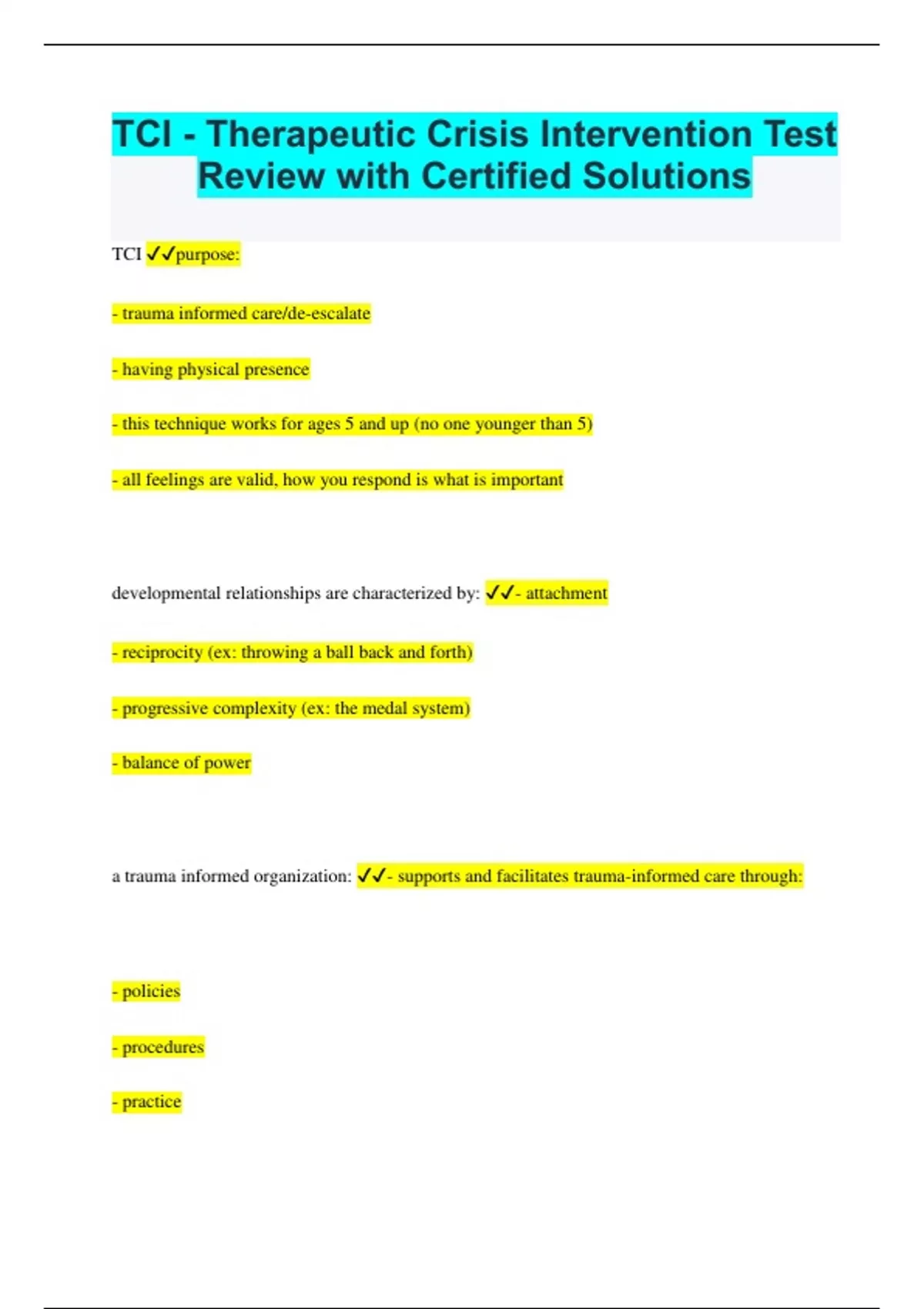 TCI - Therapeutic Crisis Intervention Test Review with Certified Solutions

TCI ✓✓purpose:

- trauma informed care/de-escalate

- having physical presence

- this technique works for ages 5 and up (no one younger than 5)

- all feelings are valid, how you respond is what is important

developmental relationships are characterized by: ✓✓- attachment

- reciprocity (ex: throwing a ball back and forth)

- progressive complexity (ex: the medal system)

- balance of power

a trauma informed organization: ✓✓- supports and facilitates trauma-informed care through:

- policies

- procedures

- practice